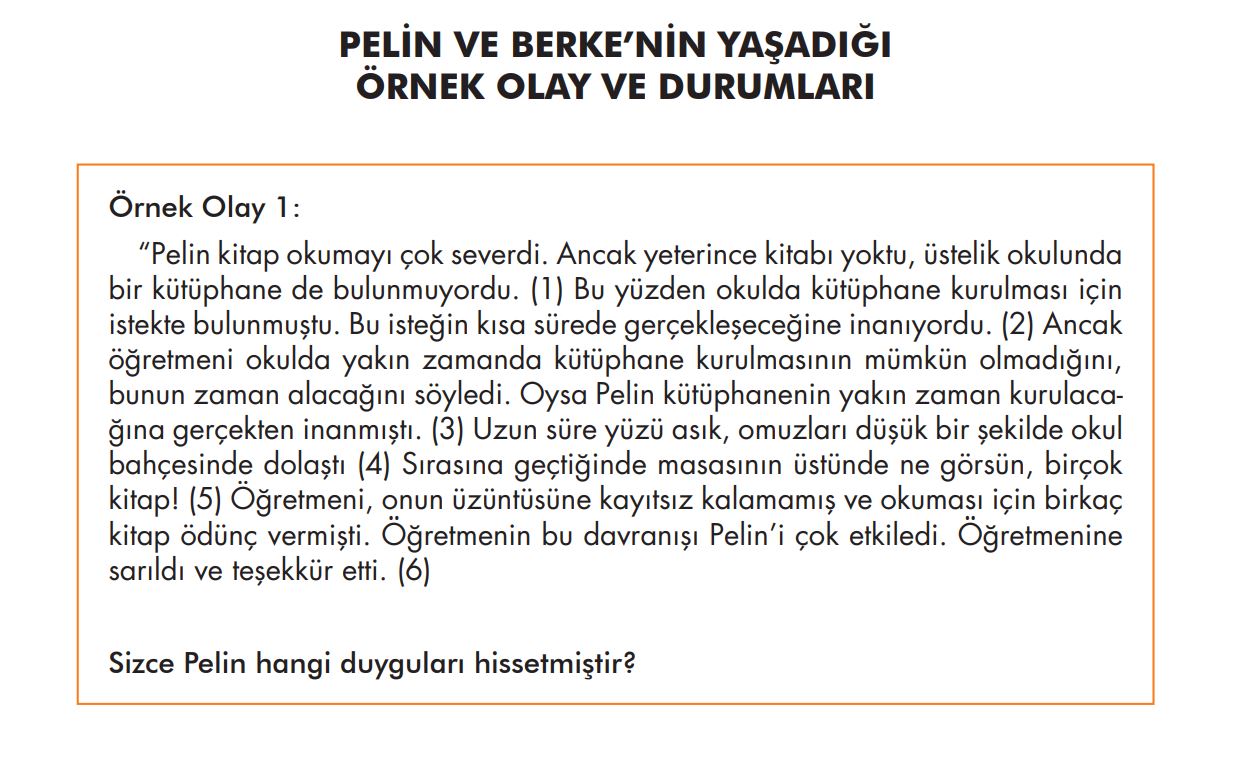 PELİN VE BERKE'NİN YAŞADIĞI ÖRNEK OLAY VE DURUMLARI

Örnek Olay 1:

"Pelin kitap okumayı çok severdi. Ancak yeterince kitabı yoktu, üstelik okulunda bir kütüphane de bulunmuyordu. (1) Bu yüzden okulda kütüphane kurulması için istekte bulunmuştu. Bu isteğin kısa sürede gerçekleşeceğine inanıyordu. (2) Ancak öğretmeni okulda yakın zamanda kütüphane kurulmasının mümkün olmadığını, bunun zaman alacağını söyledi. Oysa Pelin kütüphanenin yakın zaman kurulacağına gerçekten inanmıştı. (3) Uzun süre yüzü asık, omuzları düşük bir şekilde okul bahçesinde dolaştı (4) Sırasına geçtiğinde masasının üstünde ne görsün, birçok kitap! (5) Öğretmeni, onun üzüntüsüne kayıtsız kalamamış ve okuması için birkaç kitap ödünç vermişti. Öğretmenin bu davranışı Pelin'i çok etkiledi. Öğretmenine sarıldı ve teşekkür etti. (6)

Sizce Pelin hangi duyguları hissetmiştir?